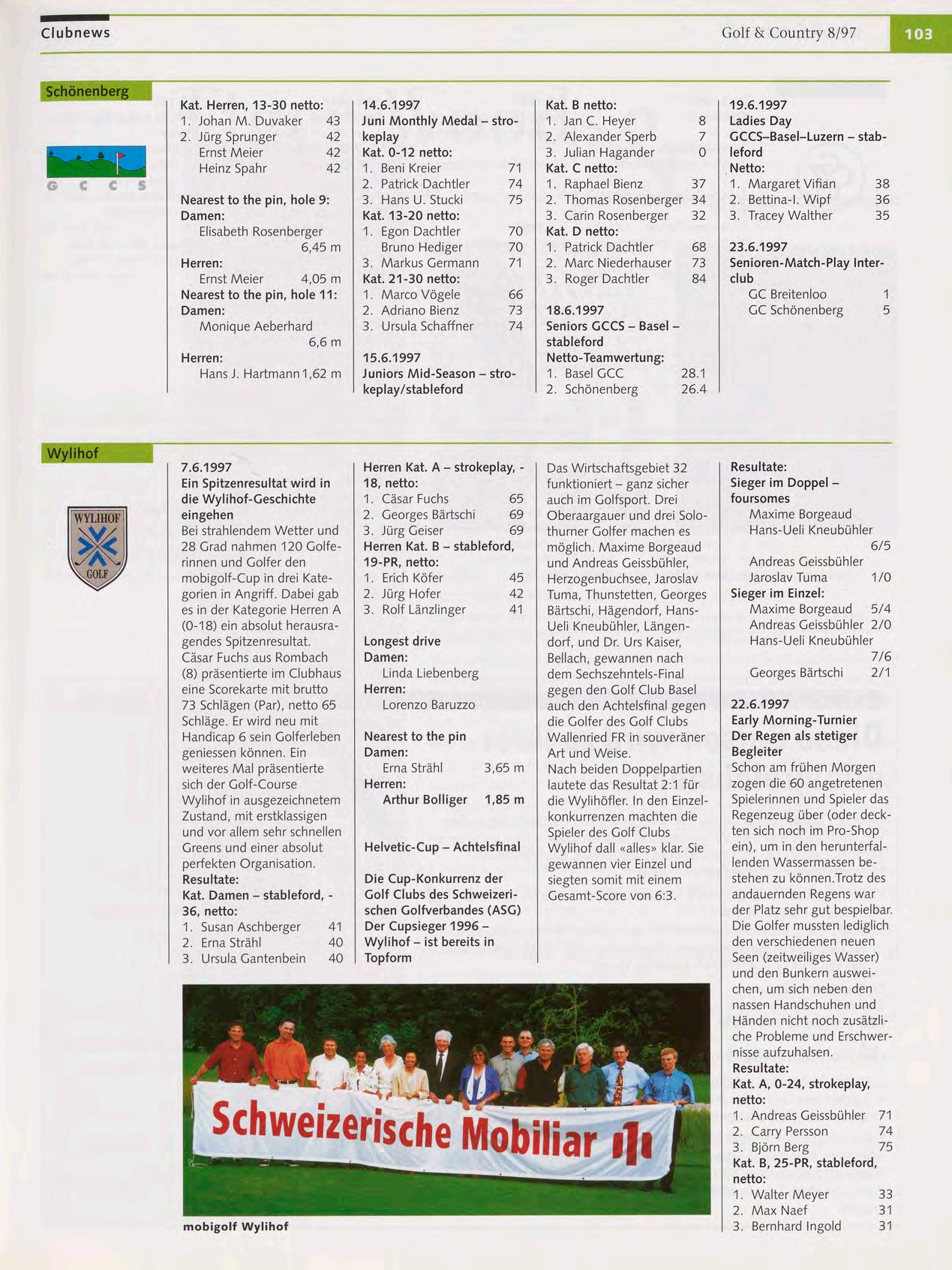 Clubnews

Golf & Country 8/97

103

Schönenberg

G C C S

Kat. Herren, 13-30 netto:
1. Johan M. Duvaker 43
2. Jürg Sprunger 42
Ernst Meier 42
Heinz Spahr 42

Nearest to the pin, hole 9:
Damen:
Elisabeth Rosenberger 6,45 m
Herren:
Ernst Meier 4,05 m
Nearest to the pin, hole 11:
Damen:
Monique Aeberhard 6,6 m
Herren:
Hans J. Hartmann 1,62 m

14.6.1997
Juni Monthly Medal – strokeplay
Kat. 0-12 netto:
1. Beni Kreier 71
2. Patrick Dachtler 74
3. Hans U. Stucki 75
Kat. 13-20 netto:
1. Egon Dachtler 70
Bruno Hediger 70
3. Markus Germann 71
Kat. 21-30 netto:
1. Marco Vögele 66
2. Adriano Bienz 73
3. Ursula Schaffner 74

15.6.1997
Juniors Mid-Season – strokeplay/stableford

Kat. B netto:
1. Jan C. Heyer 8
2. Alexander Sperb 7
3. Julian Hagander 0
Kat. C netto:
1. Raphael Bienz 37
2. Thomas Rosenberger 34
3. Carin Rosenberger 32
Kat. D netto:
1. Patrick Dachtler 68
2. Marc Niederhauser 73
3. Roger Dachtler 84

18.6.1997
Seniors GCCS – Basel – stableford
Netto-Teamwertung:
1. Basel GCC 28.1
2. Schönenberg 26.4

19.6.1997
Ladies Day
GCCS–Basel–Luzern – stableford
Netto:
1. Margaret Vifian 38
2. Bettina-I. Wipf 36
3. Tracey Walther 35

23.6.1997
Senioren-Match-Play Interclub
GC Breitenloo 1
GC Schönenberg 5

Wylihof

WYLIHOF
GOLF

7.6.1997
Ein Spitzenresultat wird in die Wylihof-Geschichte eingehen
Bei strahlendem Wetter und 28 Grad nahmen 120 Golferinnen und Golfer den mobigolf-Cup in drei Kategorien in Angriff. Dabei gab es in der Kategorie Herren A (0-18) ein absolut herausragendes Spitzenresultat. Cäsar Fuchs aus Rombach (8) präsentierte im Clubhaus eine Scorekarte mit brutto 73 Schlägen (Par), netto 65 Schläge. Er wird neu mit Handicap 6 sein Golferleben geniessen können. Ein weiteres Mal präsentierte sich der Golf-Course Wylihof in ausgezeichnetem Zustand, mit erstklassigen und vor allem sehr schnellen Greens und einer absolut perfekten Organisation.
Resultate:
Kat. Damen – stableford, -36, netto:
1. Susan Aschberger 41
2. Erna Strähl 40
3. Ursula Gantenbein 40

Herren Kat. A – strokeplay, -18, netto:
1. Cäsar Fuchs 65
2. Georges Bärtschi 69
3. Jürg Geiser 69
Herren Kat. B – stableford, 19-PR, netto:
1. Erich Köfer 45
2. Jürg Hofer 42
3. Rolf Länzlinger 41

Longest drive
Damen:
Linda Liebenberg
Herren:
Lorenzo Baruzzo

Nearest to the pin
Damen:
Erna Strähl 3,65 m
Herren:
Arthur Bolliger 1,85 m

Helvetic-Cup – Achtelsfinal

Die Cup-Konkurrenz der Golf Clubs des Schweizerischen Golfverbandes (ASG) Der Cupsieger 1996 – Wylihof – ist bereits in Topform

Das Wirtschaftsgebiet 32 funktioniert – ganz sicher auch im Golfsport. Drei Oberaargauer und drei Solothurner Golfer machen es möglich. Maxime Borgeaud und Andreas Geissbühler, Herzogenbuchsee, Jaroslav Tuma, Thunstetten, Georges Bärtschi, Hägendorf, Hans-Ueli Kneubühler, Längendorf, und Dr. Urs Kaiser, Bellach, gewannen nach dem Sechszehntels-Final gegen den Golf Club Basel auch den Achtelsfinal gegen die Golfer des Golf Clubs Wallenried FR in souveräner Art und Weise.
Nach beiden Doppelpartien lautete das Resultat 2:1 für die Wylihöfler. In den Einzelkonkurrenzen machten die Spieler des Golf Clubs Wylihof dall «alles» klar. Sie gewannen vier Einzel und siegten somit mit einem Gesamt-Score von 6:3.

Resultate:
Sieger im Doppel – foursomes
Maxime Borgeaud
Hans-Ueli Kneubühler 6/5
Andreas Geissbühler
Jaroslav Tuma 1/0
Sieger im Einzel:
Maxime Borgeaud 5/4
Andreas Geissbühler 2/0
Hans-Ueli Kneubühler 7/6
Georges Bärtschi 2/1

22.6.1997
Early Morning-Turnier
Der Regen als stetiger Begleiter
Schon am frühen Morgen zogen die 60 angetretenen Spielerinnen und Spieler das Regenzeug über (oder deckten sich noch im Pro-Shop ein), um in den herunterfallenden Wassermassen bestehen zu können.Trotz des andauernden Regens war der Platz sehr gut bespielbar. Die Golfer mussten lediglich den verschiedenen neuen Seen (zeitweiliges Wasser) und den Bunkern ausweichen, um sich neben den nassen Handschuhen und Händen nicht noch zusätzliche Probleme und Erschwernisse aufzuhalsen.
Resultate:
Kat. A, 0-24, strokeplay, netto:
1. Andreas Geissbühler 71
2. Carry Persson 74
3. Björn Berg 75
Kat. B, 25-PR, stableford, netto:
1. Walter Meyer 33
2. Max Naef 31
3. Bernhard Ingold 31

Schweizerische Mobiliar

mobigolf Wylihof